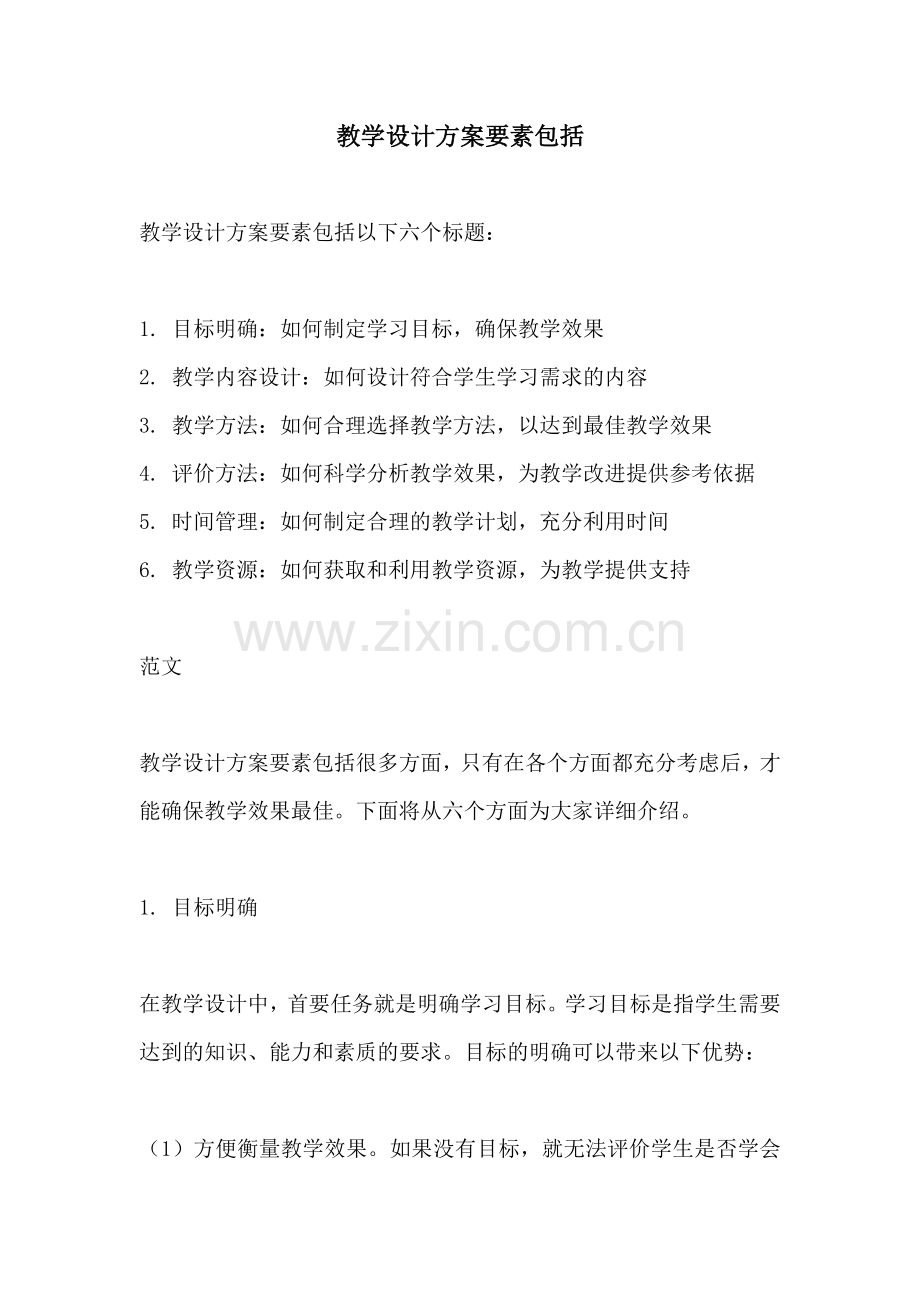 教学设计方案要素包括

教学设计方案要素包括以下六个标题：

1. 目标明确：如何制定学习目标，确保教学效果
2. 教学内容设计：如何设计符合学生学习需求的内容
3. 教学方法：如何合理选择教学方法，以达到最佳教学效果
4. 评价方法：如何科学分析教学效果，为教学改进提供参考依据
5. 时间管理：如何制定合理的教学计划，充分利用时间
6. 教学资源：如何获取和利用教学资源，为教学提供支持

www.zixin.com.cn

范文

教学设计方案要素包括很多方面，只有在各个方面都充分考虑后，才能确保教学效果最佳。下面将从六个方面为大家详细介绍。

1. 目标明确

在教学设计中，首要任务就是明确学习目标。学习目标是指学生需要达到的知识、能力和素质的要求。目标的明确可以带来以下优势：

（1）方便衡量教学效果。如果没有目标，就无法评价学生是否学会